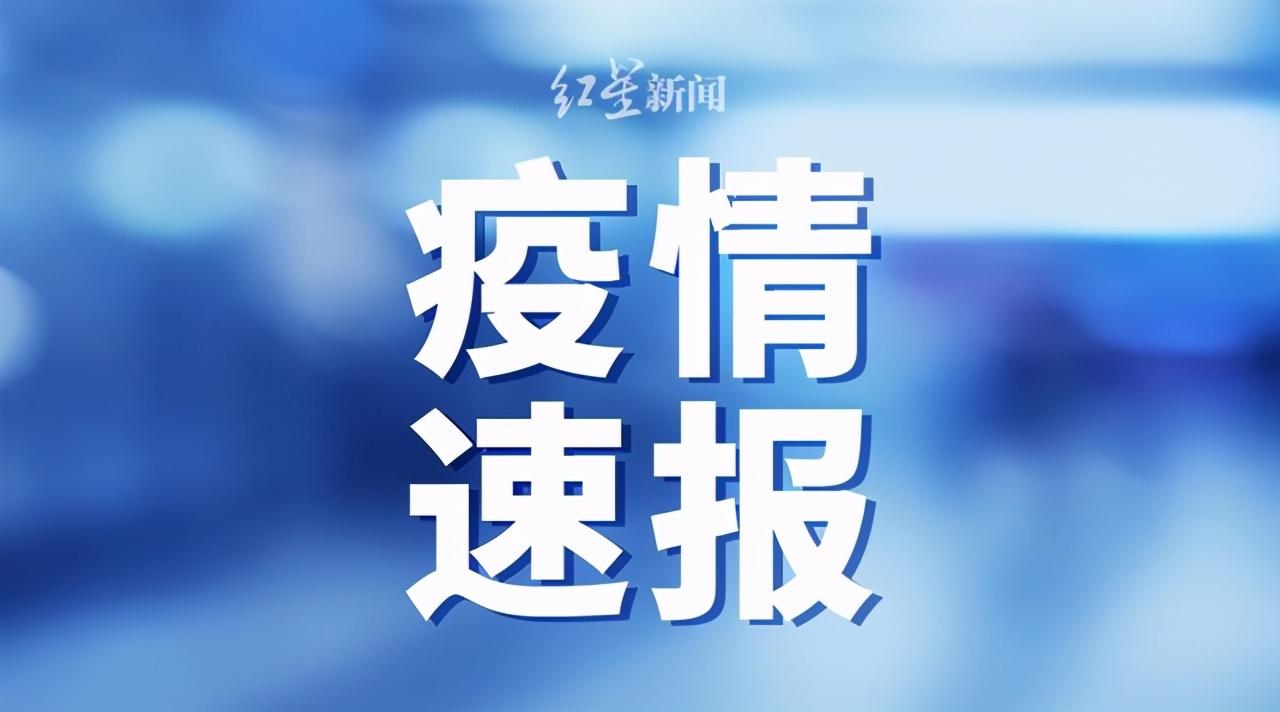 红星新闻

疫情
速报